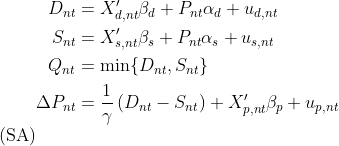 $D_{nt} = X'_{d,nt}\beta_d + P_{nt}\alpha_d + u_{d,nt}$

$S_{nt} = X'_{s,nt}\beta_s + P_{nt}\alpha_s + u_{s,nt}$

$Q_{nt} = \min\{D_{nt}, S_{nt}\}$

$\Delta P_{nt} = \frac{1}{\gamma}(D_{nt} - S_{nt}) + X'_{p,nt}\beta_p + u_{p,nt}$

(SA)